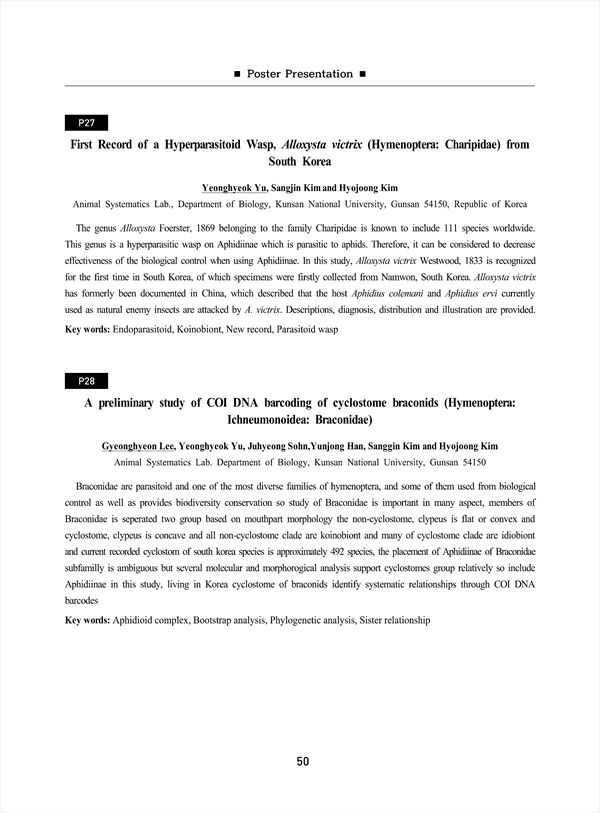 ■ Poster Presentation ■

P27

First Record of a Hyperparasitoid Wasp, Alloxysta victrix (Hymenoptera: Charipidae) from South Korea

Yeonghyeok Yu, Sangjin Kim and Hyojoong Kim

Animal Systematics Lab., Department of Biology, Kunsan National University, Gunsan 54150, Republic of Korea

The genus Alloxysta Foerster, 1869 belonging to the family Charipidae is known to include 111 species worldwide. This genus is a hyperparasitic wasp on Aphidiinae which is parasitic to aphids. Therefore, it can be considered to decrease effectiveness of the biological control when using Aphidiinae. In this study, Alloxysta victrix Westwood, 1833 is recognized for the first time in South Korea, of which specimens were firstly collected from Namwon, South Korea. Alloxysta victrix has formerly been documented in China, which described that the host Aphidius colemani and Aphidius ervi currently used as natural enemy insects are attacked by A. victrix. Descriptions, diagnosis, distribution and illustration are provided.

Key words: Endoparasitoid, Koinobiont, New record, Parasitoid wasp

P28

A preliminary study of COI DNA barcoding of cyclostome braconids (Hymenoptera: Ichneumonoidea: Braconidae)

Gyeonghyeon Lee, Yeonghyeok Yu, Juhyeong Sohn,Yunjong Han, Sanggin Kim and Hyojoong Kim

Animal Systematics Lab. Department of Biology, Kunsan National University, Gunsan 54150

Braconidae are parasitoid and one of the most diverse families of hymenoptera, and some of them used from biological control as well as provides biodiversity conservation so study of Braconidae is important in many aspect, members of Braconidae is seperated two group based on mouthpart morphology the non-cyclostome, clypeus is flat or convex and cyclostome, clypeus is concave and all non-cyclostome clade are koinobiont and many of cyclostome clade are idiobiont and current recorded cyclostom of south korea species is approximately 492 species, the placement of Aphidiinae of Braconidae subfamilly is ambiguous but several molecular and morphorogical analysis support cyclostomes group relatively so include Aphidiinae in this study, living in Korea cyclostome of braconids identify systematic relationships through COI DNA barcodes

Key words: Aphidioid complex, Bootstrap analysis, Phylogenetic analysis, Sister relationship

50